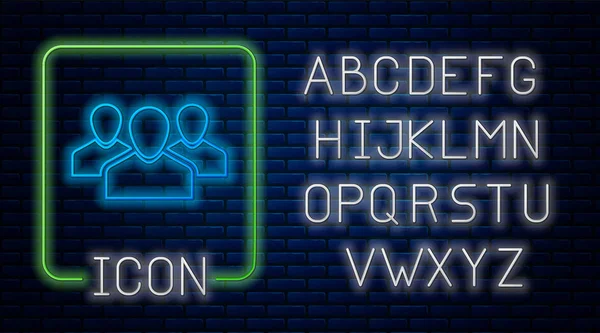 ICON

ABCDEFG
HIJKLMN
OPQRSTU
VWXYZ